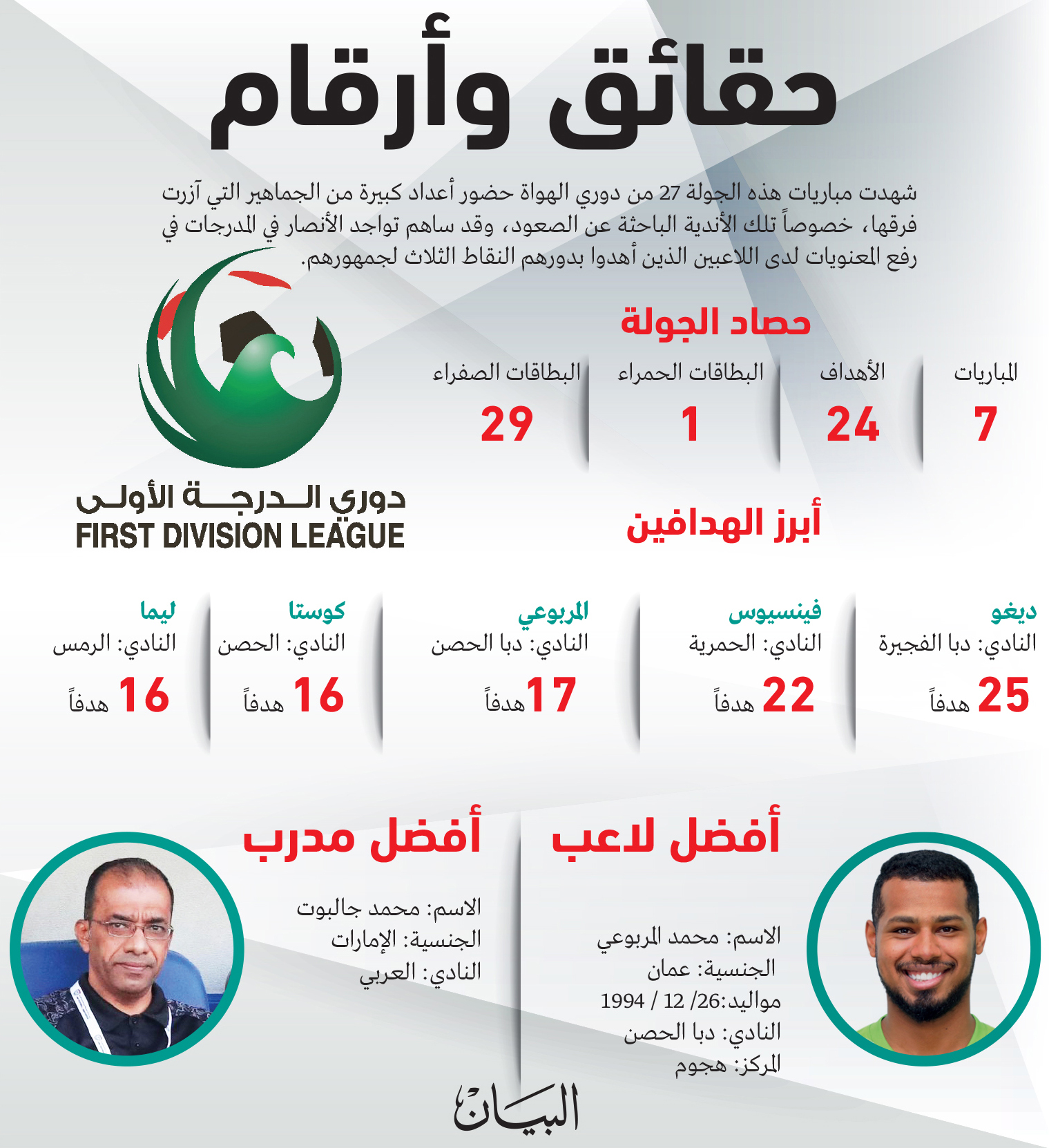 حقائق وأرقام

شهدت مباريات هذه الجولة 27 من دوري الهواة حضور أعداد كبيرة من الجماهير التي آزرت فرقها، خصوصاً تلك الأندية الباحثة عن الصعود، وقد ساهم تواجد الأنصار في المدرجات في رفع المعنويات لدى اللاعبين الذين أهدوا بدورهم النقاط الثلاث لجمهورهم.

حصاد الجولة

| المباريات | الأهداف | البطاقات الحمراء | البطاقات الصفراء |
|---|---|---|---|
| 7 | 24 | 1 | 29 |

دوري الدرجة الأولى
FIRST DIVISION LEAGUE

أبرز الهدافين

ديغو
النادي: دبا الفجيرة
25 هدفاً

فينسيوس
النادي: الحمرية
22 هدفاً

المربوعي
النادي: دبا الحصن
17 هدفاً

كوستا
النادي: الحصن
16 هدفاً

ليما
النادي: الرمس
16 هدفاً

أفضل لاعب
الاسم: محمد المربوعي
الجنسية: عمان
مواليد:26/ 12 / 1994
النادي: دبا الحصن
المركز: هجوم

أفضل مدرب
الاسم: محمد جالبوت
الجنسية: الإمارات
النادي: العربي

البيان